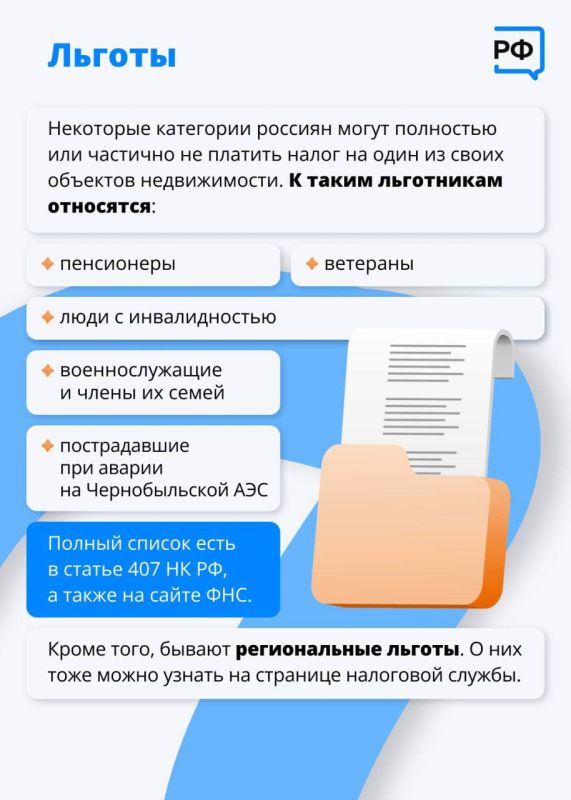 Льготы

РФ

Некоторые категории россиян могут полностью или частично не платить налог на один из своих объектов недвижимости. К таким льготникам относятся:

пенсионеры

ветераны

люди с инвалидностью

военнослужащие и члены их семей

пострадавшие при аварии на Чернобыльской АЭС

Полный список есть в статье 407 НК РФ, а также на сайте ФНС.

Кроме того, бывают региональные льготы. О них тоже можно узнать на странице налоговой службы.